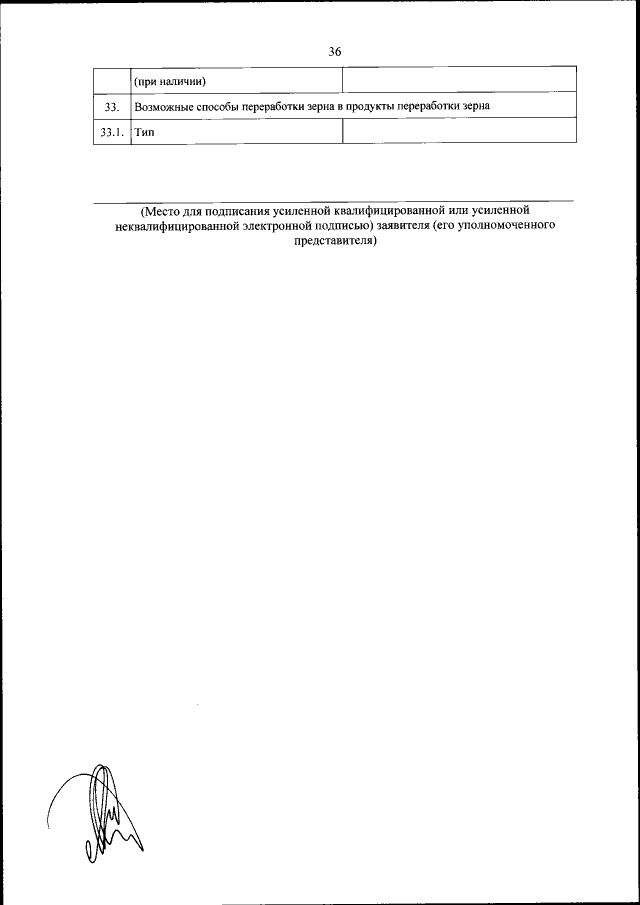 36

| | (при наличии) | |
|---|---|---|
| 33. | Возможные способы переработки зерна в продукты переработки зерна | |
| 33.1. | Тип | |

(Место для подписания усиленной квалифицированной или усиленной неквалифицированной электронной подписью) заявителя (его уполномоченного представителя)